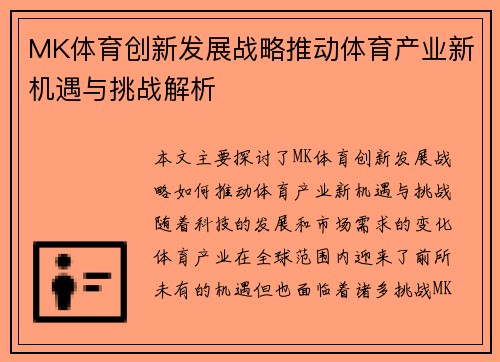 MK体育创新发展战略推动体育产业新机遇与挑战解析

本文主要探讨了MK体育创新发展战略如何推动体育产业新机遇与挑战随着科技的发展和市场需求的变化体育产业在全球范围内迎来了前所未有的机遇但也面临着诸多挑战MK